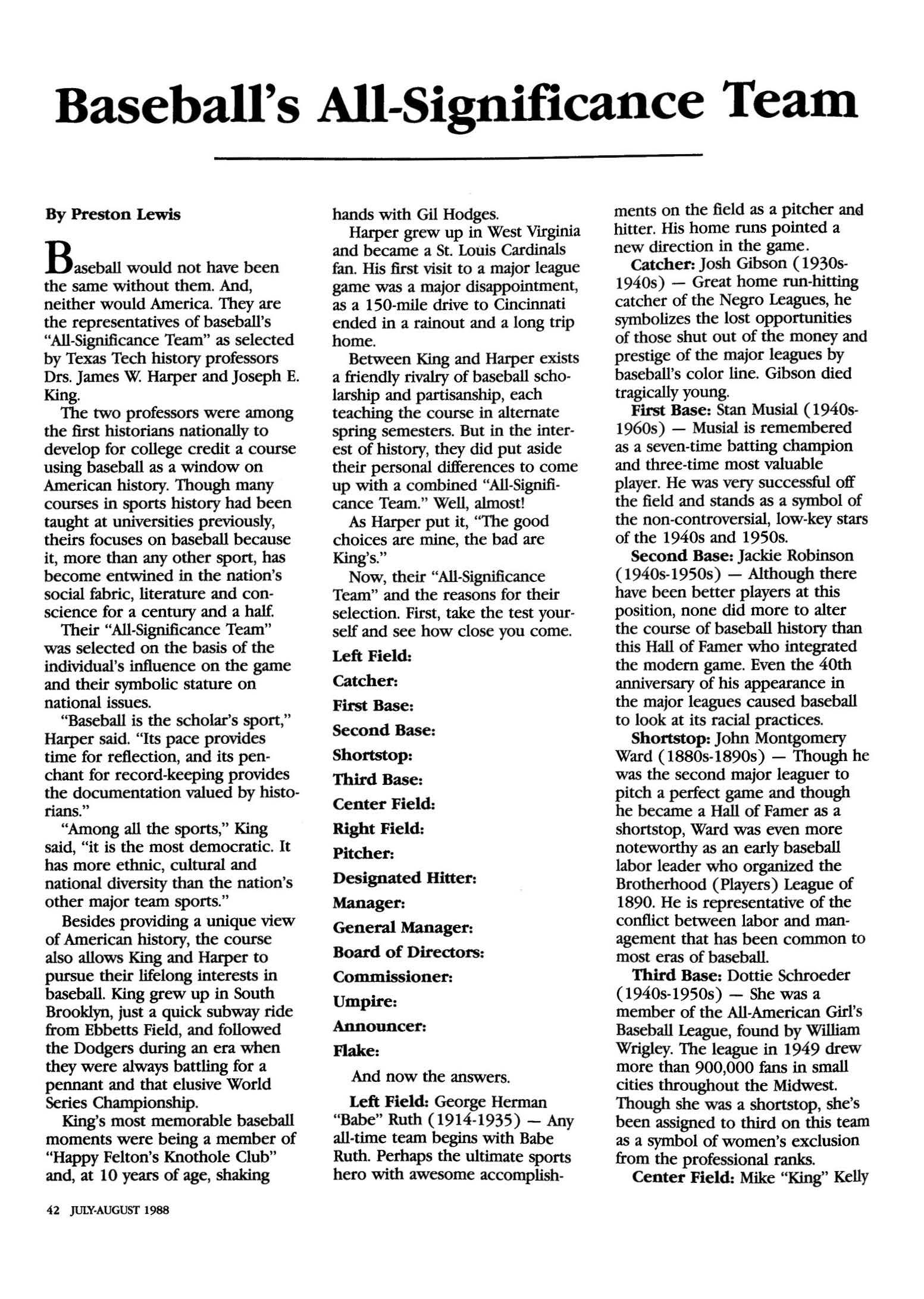 Baseball's All-Significance Team

By Preston Lewis

Baseball would not have been the same without them. And, neither would America. They are the representatives of baseball's "All-Significance Team" as selected by Texas Tech history professors Drs. James W. Harper and Joseph E. King.

The two professors were among the first historians nationally to develop for college credit a course using baseball as a window on American history. Though many courses in sports history had been taught at universities previously, theirs focuses on baseball because it, more than any other sport, has become entwined in the nation's social fabric, literature and conscience for a century and a half.

Their "All-Significance Team" was selected on the basis of the individual's influence on the game and their symbolic stature on national issues.

"Baseball is the scholar's sport," Harper said. "Its pace provides time for reflection, and its penchant for record-keeping provides the documentation valued by historians."

"Among all the sports," King said, "it is the most democratic. It has more ethnic, cultural and national diversity than the nation's other major team sports."

Besides providing a unique view of American history, the course also allows King and Harper to pursue their lifelong interests in baseball. King grew up in South Brooklyn, just a quick subway ride from Ebbetts Field, and followed the Dodgers during an era when they were always battling for a pennant and that elusive World Series Championship.

King's most memorable baseball moments were being a member of "Happy Felton's Knothole Club" and, at 10 years of age, shaking hands with Gil Hodges.

Harper grew up in West Virginia and became a St. Louis Cardinals fan. His first visit to a major league game was a major disappointment, as a 150-mile drive to Cincinnati ended in a rainout and a long trip home.

Between King and Harper exists a friendly rivalry of baseball scholarship and partisanship, each teaching the course in alternate spring semesters. But in the interest of history, they did put aside their personal differences to come up with a combined "All-Significance Team." Well, almost!

As Harper put it, "The good choices are mine, the bad are King's."

Now, their "All-Significance Team" and the reasons for their selection. First, take the test yourself and see how close you come.

Left Field:
Catcher:
First Base:
Second Base:
Shortstop:
Third Base:
Center Field:
Right Field:
Pitcher:
Designated Hitter:
Manager:
General Manager:
Board of Directors:
Commissioner:
Umpire:
Announcer:
Flake:

And now the answers.

Left Field: George Herman "Babe" Ruth (1914-1935) — Any all-time team begins with Babe Ruth. Perhaps the ultimate sports hero with awesome accomplishments on the field as a pitcher and hitter. His home runs pointed a new direction in the game.

Catcher: Josh Gibson (1930s-1940s) — Great home run-hitting catcher of the Negro Leagues, he symbolizes the lost opportunities of those shut out of the money and prestige of the major leagues by baseball's color line. Gibson died tragically young.

First Base: Stan Musial (1940s-1960s) — Musial is remembered as a seven-time batting champion and three-time most valuable player. He was very successful off the field and stands as a symbol of the non-controversial, low-key stars of the 1940s and 1950s.

Second Base: Jackie Robinson (1940s-1950s) — Although there have been better players at this position, none did more to alter the course of baseball history than this Hall of Famer who integrated the modern game. Even the 40th anniversary of his appearance in the major leagues caused baseball to look at its racial practices.

Shortstop: John Montgomery Ward (1880s-1890s) — Though he was the second major leaguer to pitch a perfect game and though he became a Hall of Famer as a shortstop, Ward was even more noteworthy as an early baseball labor leader who organized the Brotherhood (Players) League of 1890. He is representative of the conflict between labor and management that has been common to most eras of baseball.

Third Base: Dottie Schroeder (1940s-1950s) — She was a member of the All-American Girl's Baseball League, found by William Wrigley. The league in 1949 drew more than 900,000 fans in small cities throughout the Midwest. Though she was a shortstop, she's been assigned to third on this team as a symbol of women's exclusion from the professional ranks.

Center Field: Mike "King" Kelly

42 JULY-AUGUST 1988